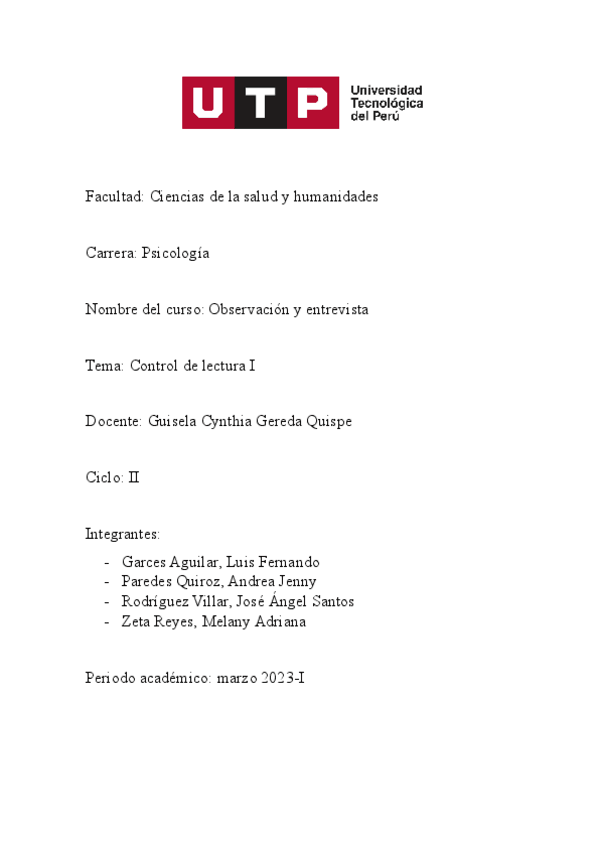 UTP Universidad Tecnológica del Perú

Facultad: Ciencias de la salud y humanidades

Carrera: Psicología

Nombre del curso: Observación y entrevista

Tema: Control de lectura I

Docente: Guisela Cynthia Gereda Quispe

Ciclo: II

Integrantes:
- Garces Aguilar, Luis Fernando
- Paredes Quiroz, Andrea Jenny
- Rodríguez Villar, José Ángel Santos
- Zeta Reyes, Melany Adriana

Periodo académico: marzo 2023-I